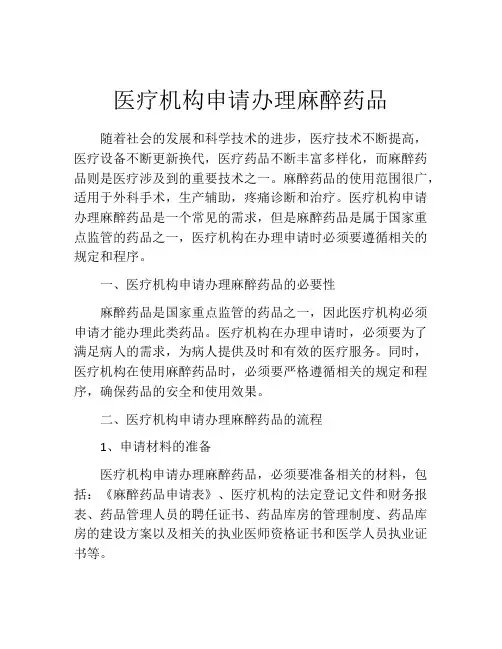 医疗机构申请办理麻醉药品

随着社会的发展和科学技术的进步，医疗技术不断提高，医疗设备不断更新换代，医疗药品不断丰富多样化，而麻醉药品则是医疗涉及到的重要技术之一。麻醉药品的使用范围很广，适用于外科手术，生产辅助，疼痛诊断和治疗。医疗机构申请办理麻醉药品是一个常见的需求，但是麻醉药品是属于国家重点监管的药品之一，医疗机构在办理申请时必须要遵循相关的规定和程序。

一、医疗机构申请办理麻醉药品的必要性

麻醉药品是国家重点监管的药品之一，因此医疗机构必须申请才能办理此类药品。医疗机构在办理申请时，必须要为了满足病人的需求，为病人提供及时和有效的医疗服务。同时，医疗机构在使用麻醉药品时，必须要严格遵循相关的规定和程序，确保药品的安全和使用效果。

二、医疗机构申请办理麻醉药品的流程

1、申请材料的准备

医疗机构申请办理麻醉药品，必须要准备相关的材料，包括：《麻醉药品申请表》、医疗机构的法定登记文件和财务报表、药品管理人员的聘任证书、药品库房的管理制度、药品库房的建设方案以及相关的执业医师资格证书和医学人员执业证书等。